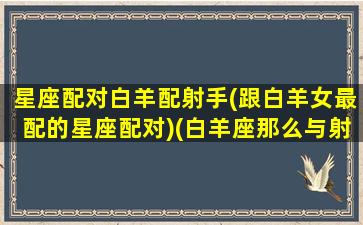 星座配对白羊配射手(跟白羊女最配的星座配对)(白羊座那么与射